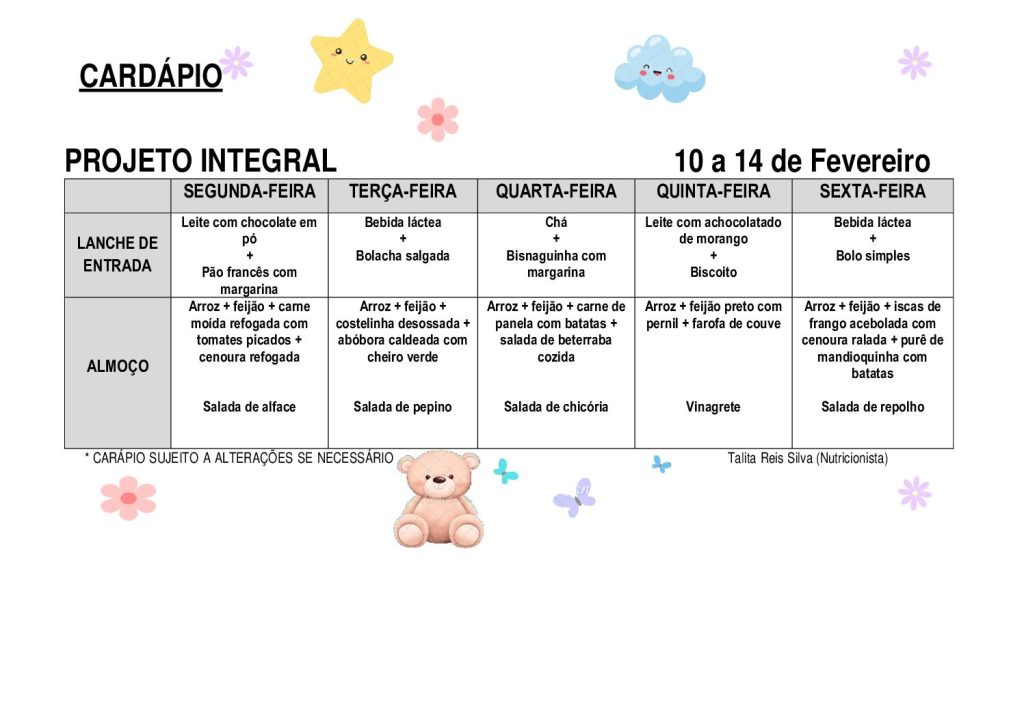 CARDÁPIO

PROJETO INTEGRAL 10 a 14 de Fevereiro

|  | SEGUNDA-FEIRA | TERÇA-FEIRA | QUARTA-FEIRA | QUINTA-FEIRA | SEXTA-FEIRA |
|---|---|---|---|---|---|
| LANCHE DE ENTRADA | Leite com chocolate em pó + Pão francês com margarina | Bebida láctea + Bolacha salgada | Chá + Bisnaguinha com margarina | Leite com achocolatado de morango + Biscoito | Bebida láctea + Bolo simples |
| ALMOÇO | Arroz + feijão + carne moída refogada com tomates picados + cenoura refogada Salada de alface | Arroz + feijão + costelinha desossada + abóbora caldeada com cheiro verde Salada de pepino | Arroz + feijão + carne de panela com batatas + salada de beterraba cozida Salada de chicória | Arroz + feijão preto com pernil + farofa de couve Vinagrete | Arroz + feijão + iscas de frango acebolada com cenoura ralada + purê de mandioquinha com batatas Salada de repolho |

* CARÁPIO SUJEITO A ALTERAÇÕES SE NECESSÁRIO

Talita Reis Silva (Nutricionista)